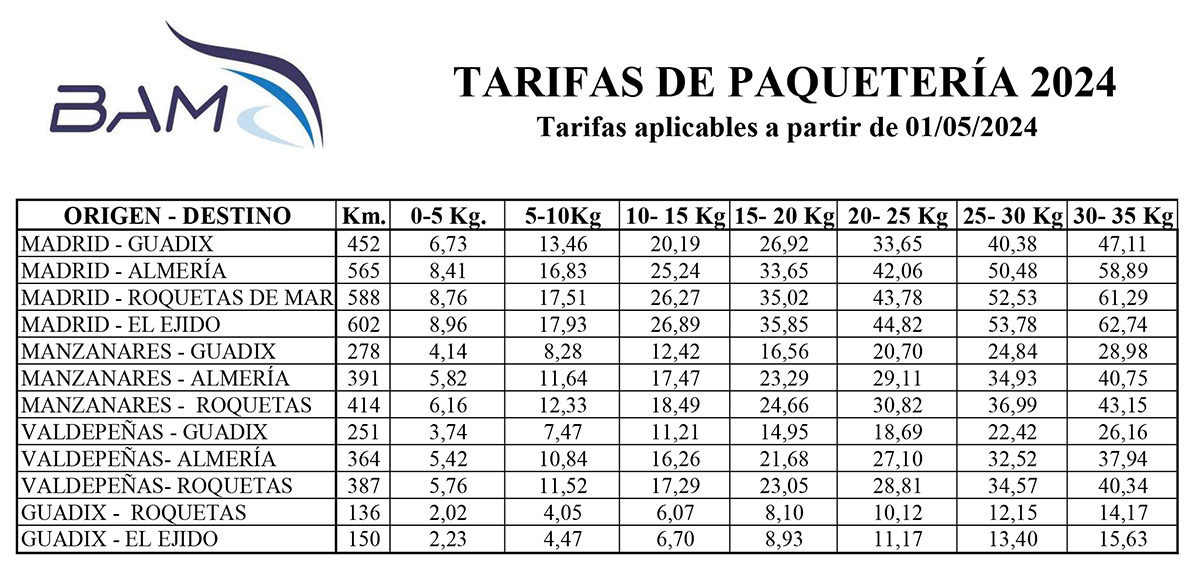 BAM

TARIFAS DE PAQUETERÍA 2024
Tarifas aplicables a partir de 01/05/2024

| ORIGEN - DESTINO | Km. | 0-5 Kg. | 5-10Kg | 10- 15 Kg | 15- 20 Kg | 20- 25 Kg | 25- 30 Kg | 30- 35 Kg |
|---|---|---|---|---|---|---|---|---|
| MADRID - GUADIX | 452 | 6,73 | 13,46 | 20,19 | 26,92 | 33,65 | 40,38 | 47,11 |
| MADRID - ALMERÍA | 565 | 8,41 | 16,83 | 25,24 | 33,65 | 42,06 | 50,48 | 58,89 |
| MADRID - ROQUETAS DE MAR | 588 | 8,76 | 17,51 | 26,27 | 35,02 | 43,78 | 52,53 | 61,29 |
| MADRID - EL EJIDO | 602 | 8,96 | 17,93 | 26,89 | 35,85 | 44,82 | 53,78 | 62,74 |
| MANZANARES - GUADIX | 278 | 4,14 | 8,28 | 12,42 | 16,56 | 20,70 | 24,84 | 28,98 |
| MANZANARES - ALMERÍA | 391 | 5,82 | 11,64 | 17,47 | 23,29 | 29,11 | 34,93 | 40,75 |
| MANZANARES - ROQUETAS | 414 | 6,16 | 12,33 | 18,49 | 24,66 | 30,82 | 36,99 | 43,15 |
| VALDEPEÑAS - GUADIX | 251 | 3,74 | 7,47 | 11,21 | 14,95 | 18,69 | 22,42 | 26,16 |
| VALDEPEÑAS- ALMERÍA | 364 | 5,42 | 10,84 | 16,26 | 21,68 | 27,10 | 32,52 | 37,94 |
| VALDEPEÑAS- ROQUETAS | 387 | 5,76 | 11,52 | 17,29 | 23,05 | 28,81 | 34,57 | 40,34 |
| GUADIX - ROQUETAS | 136 | 2,02 | 4,05 | 6,07 | 8,10 | 10,12 | 12,15 | 14,17 |
| GUADIX - EL EJIDO | 150 | 2,23 | 4,47 | 6,70 | 8,93 | 11,17 | 13,40 | 15,63 |